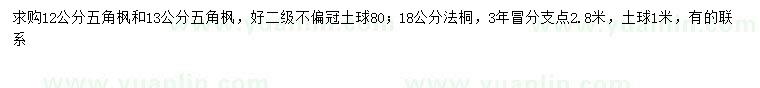 求购12公分五角枫和13公分五角枫，好二级不偏冠土球80；18公分法桐，3年冒分支点2.8米，土球1米，有的联系

www.yuanlin.com www.yuanlin.com